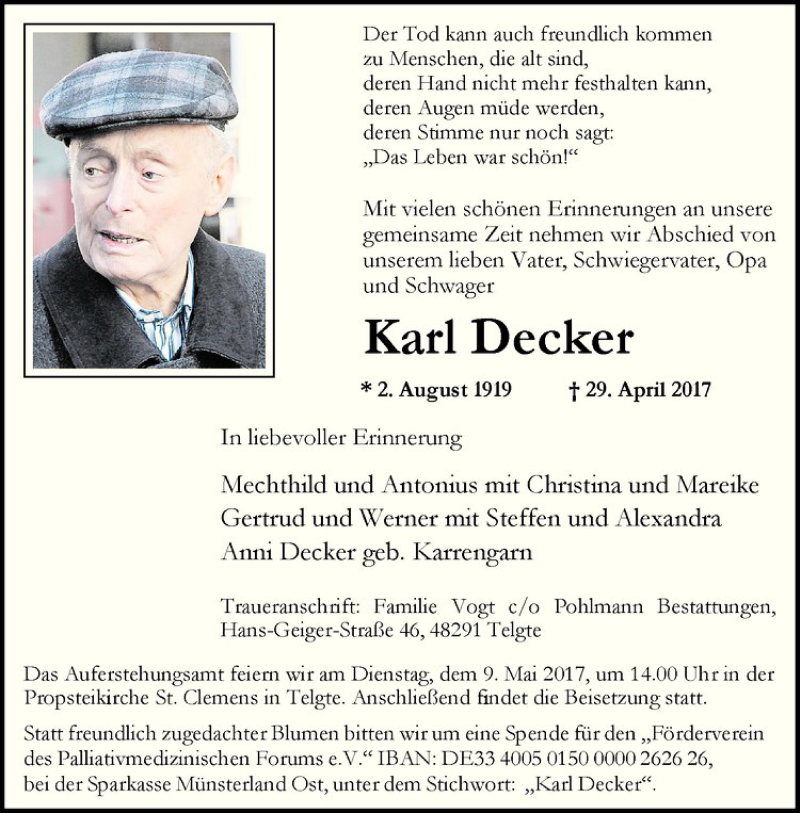 Der Tod kann auch freundlich kommen
zu Menschen, die alt sind,
deren Hand nicht mehr festhalten kann,
deren Augen müde werden,
deren Stimme nur noch sagt:
„Das Leben war schön!“

Mit vielen schönen Erinnerungen an unsere gemeinsame Zeit nehmen wir Abschied von unserem lieben Vater, Schwiegervater, Opa und Schwager

Karl Decker

* 2. August 1919 † 29. April 2017

In liebevoller Erinnerung

Mechthild und Antonius mit Christina und Mareike
Gertrud und Werner mit Steffen und Alexandra
Anni Decker geb. Karrengarn

Traueranschrift: Familie Vogt c/o Pohlmann Bestattungen, Hans-Geiger-Straße 46, 48291 Telgte

Das Auferstehungsamt feiern wir am Dienstag, dem 9. Mai 2017, um 14.00 Uhr in der Propsteikirche St. Clemens in Telgte. Anschließend findet die Beisetzung statt.

Statt freundlich zugedachter Blumen bitten wir um eine Spende für den „Förderverein des Palliativmedizinischen Forums e.V.“ IBAN: DE33 4005 0150 0000 2626 26, bei der Sparkasse Münsterland Ost, unter dem Stichwort: „Karl Decker“.